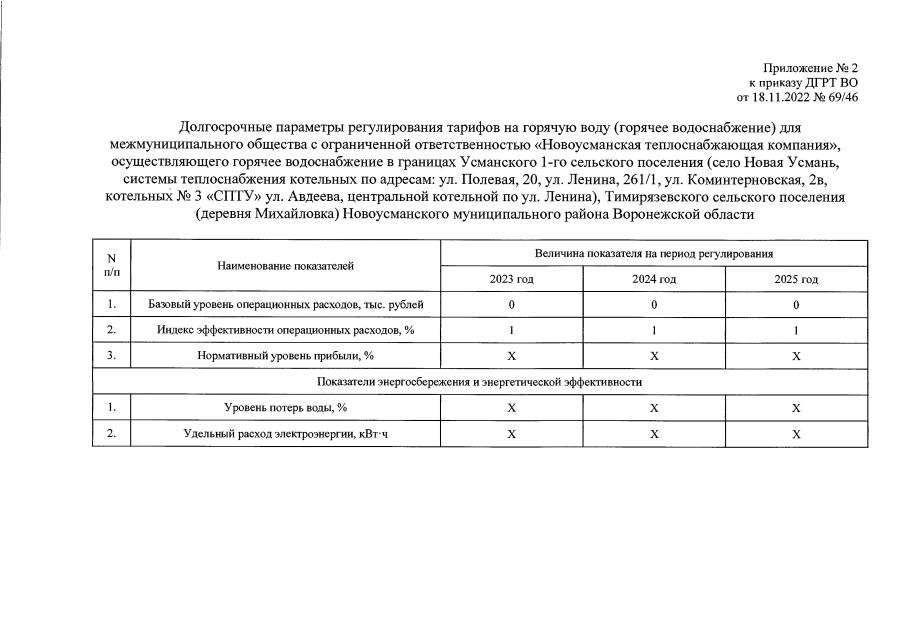 Приложение № 2
к приказу ДГРТ ВО
от 18.11.2022 № 69/46

Долгосрочные параметры регулирования тарифов на горячую воду (горячее водоснабжение) для межмуниципального общества с ограниченной ответственностью «Новоусманская теплоснабжающая компания», осуществляющего горячее водоснабжение в границах Усманского 1-го сельского поселения (село Новая Усмань, системы теплоснабжения котельных по адресам: ул. Полевая, 20, ул. Ленина, 261/1, ул. Коминтерновская, 2в, котельных № 3 «СПТУ» ул. Авдеева, центральной котельной по ул. Ленина), Тимирязевского сельского поселения (деревня Михайловка) Новоусманского муниципального района Воронежской области

| N п/п | Наименование показателей | Величина показателя на период регулирования | | |
|---|---|---|---|---|
| | | 2023 год | 2024 год | 2025 год |
| 1. | Базовый уровень операционных расходов, тыс. рублей | 0 | 0 | 0 |
| 2. | Индекс эффективности операционных расходов, % | 1 | 1 | 1 |
| 3. | Нормативный уровень прибыли, % | X | X | X |
| Показатели энергосбережения и энергетической эффективности | | | | |
| 1. | Уровень потерь воды, % | X | X | X |
| 2. | Удельный расход электроэнергии, кВт·ч | X | X | X |